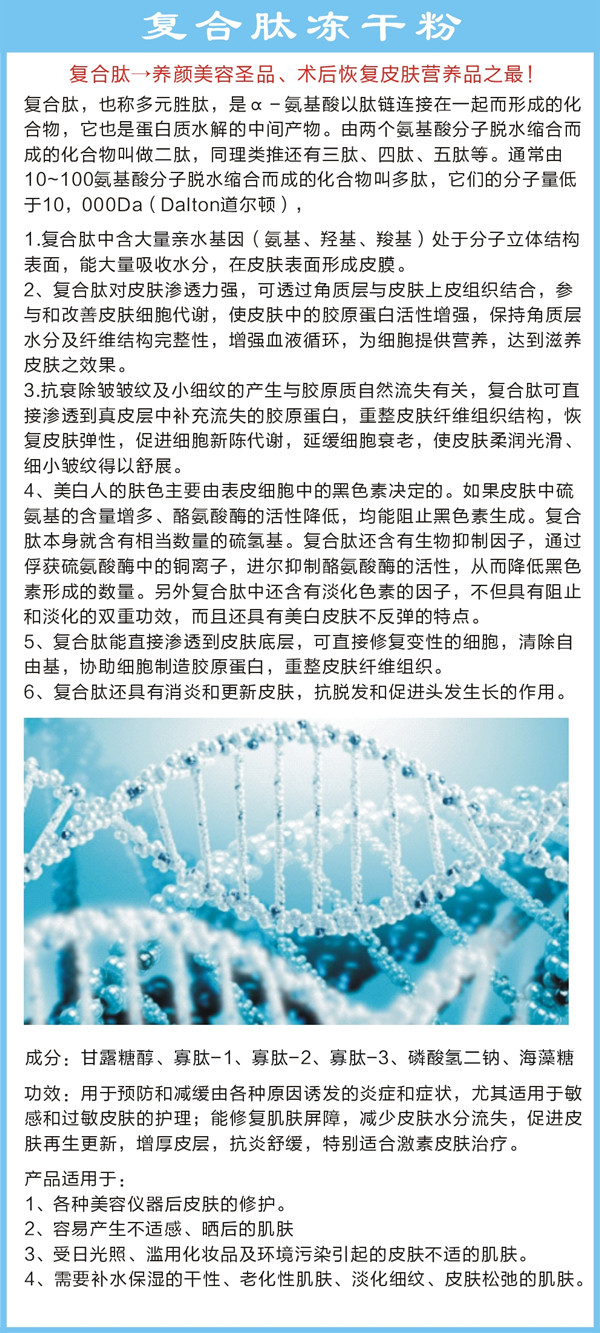 复合肽冻干粉

复合肽→养颜美容圣品、术后恢复皮肤营养品之最！

复合肽，也称多元胜肽，是α－氨基酸以肽链连接在一起而形成的化合物，它也是蛋白质水解的中间产物。由两个氨基酸分子脱水缩合而成的化合物叫做二肽，同理类推还有三肽、四肽、五肽等。通常由10~100氨基酸分子脱水缩合而成的化合物叫多肽，它们的分子量低于10，000Da（Dalton道尔顿），

1.复合肽中含大量亲水基因（氨基、羟基、羧基）处于分子立体结构表面，能大量吸收水分，在皮肤表面形成皮膜。
2、复合肽对皮肤渗透力强，可透过角质层与皮肤上皮组织结合，参与和改善皮肤细胞代谢，使皮肤中的胶原蛋白活性增强，保持角质层水分及纤维结构完整性，增强血液循环，为细胞提供营养，达到滋养皮肤之效果。
3.抗衰除皱皱纹及小细纹的产生与胶原质自然流失有关，复合肽可直接渗透到真皮层中补充流失的胶原蛋白，重整皮肤纤维组织结构，恢复皮肤弹性，促进细胞新陈代谢，延缓细胞衰老，使皮肤柔润光滑、细小皱纹得以舒展。
4、美白人的肤色主要由表皮细胞中的黑色素决定的。如果皮肤中硫氨基的含量增多、酪氨酸酶的活性降低，均能阻止黑色素生成。复合肽本身就含有相当数量的硫氢基。复合肽还含有生物抑制因子，通过俘获硫氨酸酶中的铜离子，进尔抑制酪氨酸酶的活性，从而降低黑色素形成的数量。另外复合肽中还含有淡化色素的因子，不但具有阻止和淡化的双重功效，而且还具有美白皮肤不反弹的特点。
5、复合肽能直接渗透到皮肤底层，可直接修复变性的细胞，清除自由基，协助细胞制造胶原蛋白，重整皮肤纤维组织。
6、复合肽还具有消炎和更新皮肤，抗脱发和促进头发生长的作用。

成分：甘露糖醇、寡肽-1、寡肽-2、寡肽-3、磷酸氢二钠、海藻糖

功效：用于预防和减缓由各种原因诱发的炎症和症状，尤其适用于敏感和过敏皮肤的护理；能修复肌肤屏障，减少皮肤水分流失，促进皮肤再生更新，增厚皮层，抗炎舒缓，特别适合激素皮肤治疗。

产品适用于：
1、各种美容仪器后皮肤的修护。
2、容易产生不适感、晒后的肌肤
3、受日光照、滥用化妆品及环境污染引起的皮肤不适的肌肤。
4、需要补水保湿的干性、老化性肌肤、淡化细纹、皮肤松弛的肌肤。